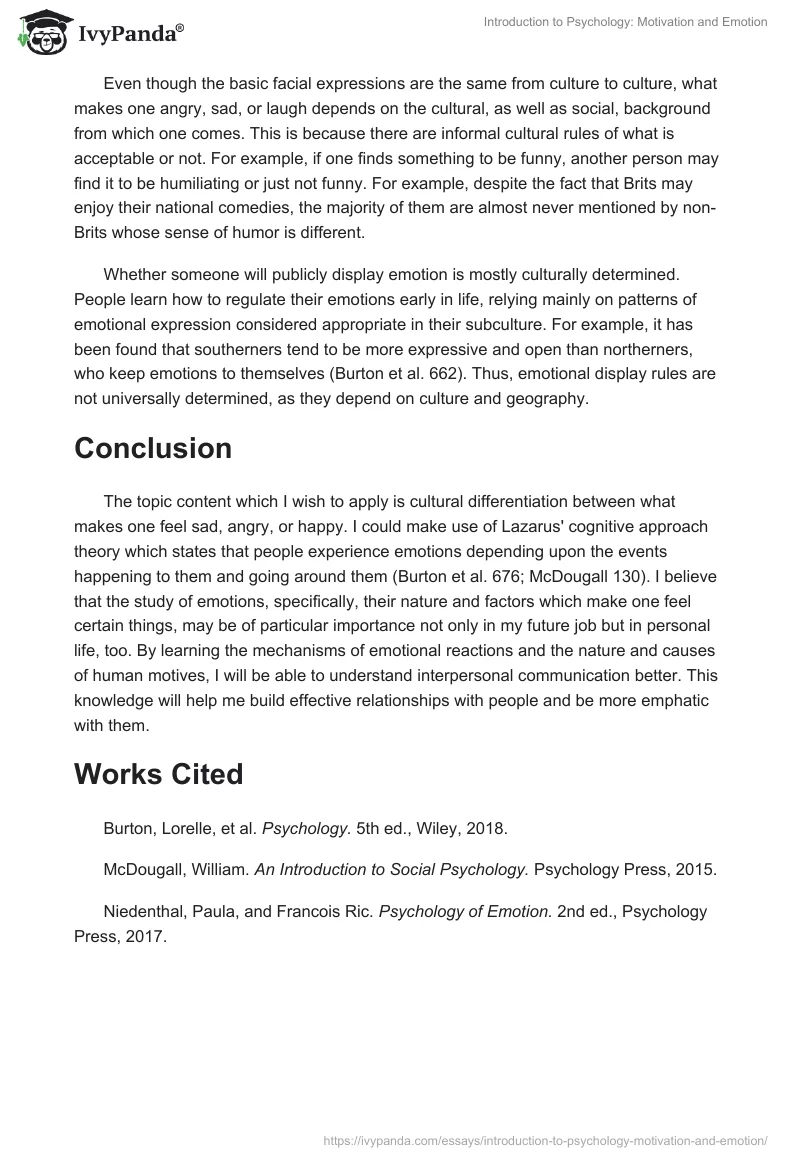 IvyPanda®

Introduction to Psychology: Motivation and Emotion

Even though the basic facial expressions are the same from culture to culture, what makes one angry, sad, or laugh depends on the cultural, as well as social, background from which one comes. This is because there are informal cultural rules of what is acceptable or not. For example, if one finds something to be funny, another person may find it to be humiliating or just not funny. For example, despite the fact that Brits may enjoy their national comedies, the majority of them are almost never mentioned by non-Brits whose sense of humor is different.

Whether someone will publicly display emotion is mostly culturally determined. People learn how to regulate their emotions early in life, relying mainly on patterns of emotional expression considered appropriate in their subculture. For example, it has been found that southerners tend to be more expressive and open than northerners, who keep emotions to themselves (Burton et al. 662). Thus, emotional display rules are not universally determined, as they depend on culture and geography.

Conclusion

The topic content which I wish to apply is cultural differentiation between what makes one feel sad, angry, or happy. I could make use of Lazarus' cognitive approach theory which states that people experience emotions depending upon the events happening to them and going around them (Burton et al. 676; McDougall 130). I believe that the study of emotions, specifically, their nature and factors which make one feel certain things, may be of particular importance not only in my future job but in personal life, too. By learning the mechanisms of emotional reactions and the nature and causes of human motives, I will be able to understand interpersonal communication better. This knowledge will help me build effective relationships with people and be more emphatic with them.

Works Cited

Burton, Lorelle, et al. Psychology. 5th ed., Wiley, 2018.

McDougall, William. An Introduction to Social Psychology. Psychology Press, 2015.

Niedenthal, Paula, and Francois Ric. Psychology of Emotion. 2nd ed., Psychology Press, 2017.

https://ivypanda.com/essays/introduction-to-psychology-motivation-and-emotion/